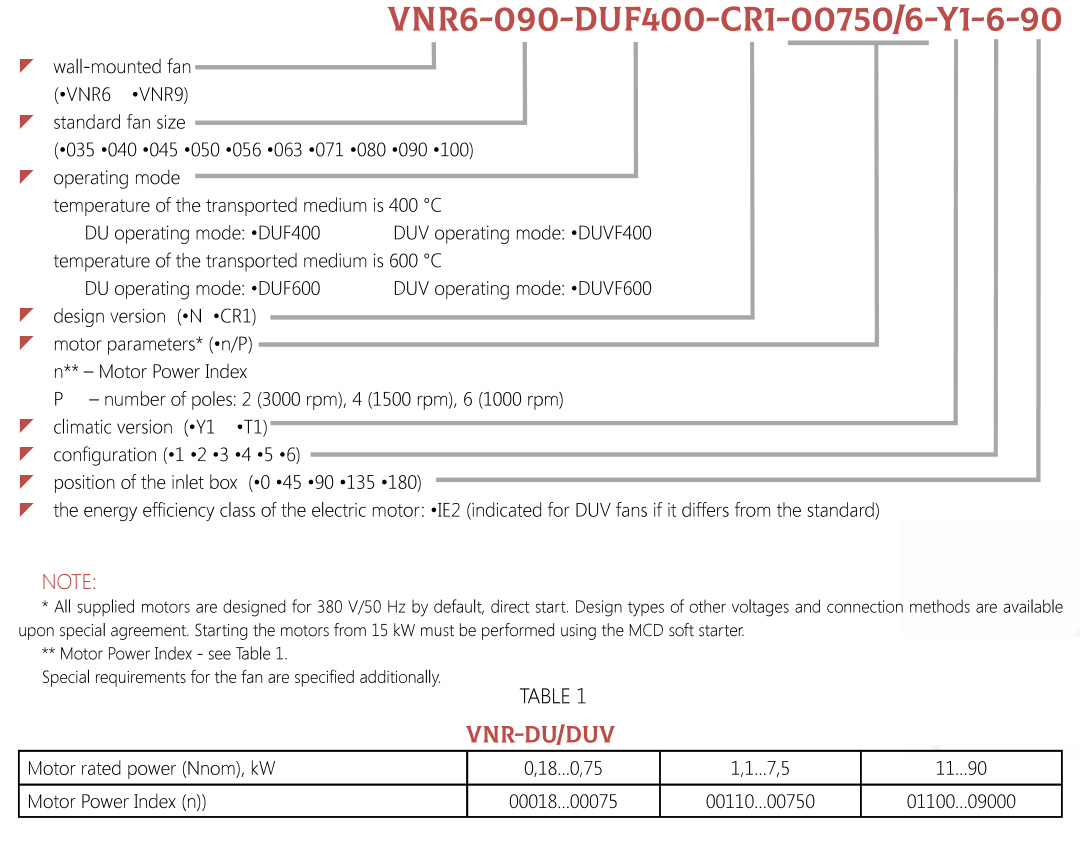 VNR6-090-DUF400-CR1-00750/6-Y1-6-90

wall-mounted fan
(•VNR6 •VNR9)

standard fan size
(•035 •040 •045 •050 •056 •063 •071 •080 •090 •100)

operating mode
temperature of the transported medium is 400 °C
DU operating mode: •DUF400 DUV operating mode: •DUVF400
temperature of the transported medium is 600 °C
DU operating mode: •DUF600 DUV operating mode: •DUVF600

design version (•N •CR1)

motor parameters* (•n/P)
n** – Motor Power Index
P – number of poles: 2 (3000 rpm), 4 (1500 rpm), 6 (1000 rpm)

climatic version (•Y1 •T1)

configuration (•1 •2 •3 •4 •5 •6)

position of the inlet box (•0 •45 •90 •135 •180)

the energy efficiency class of the electric motor: •IE2 (indicated for DUV fans if it differs from the standard)

NOTE:
* All supplied motors are designed for 380 V/50 Hz by default, direct start. Design types of other voltages and connection methods are available upon special agreement. Starting the motors from 15 kW must be performed using the MCD soft starter.
** Motor Power Index - see Table 1.
Special requirements for the fan are specified additionally.

TABLE 1

VNR-DU/DUV

| Motor rated power (Nnom), kW | 0,18...0,75 | 1,1...7,5 | 11...90 |
|---|---|---|---|
| Motor Power Index (n)) | 00018...00075 | 00110...00750 | 01100...09000 |